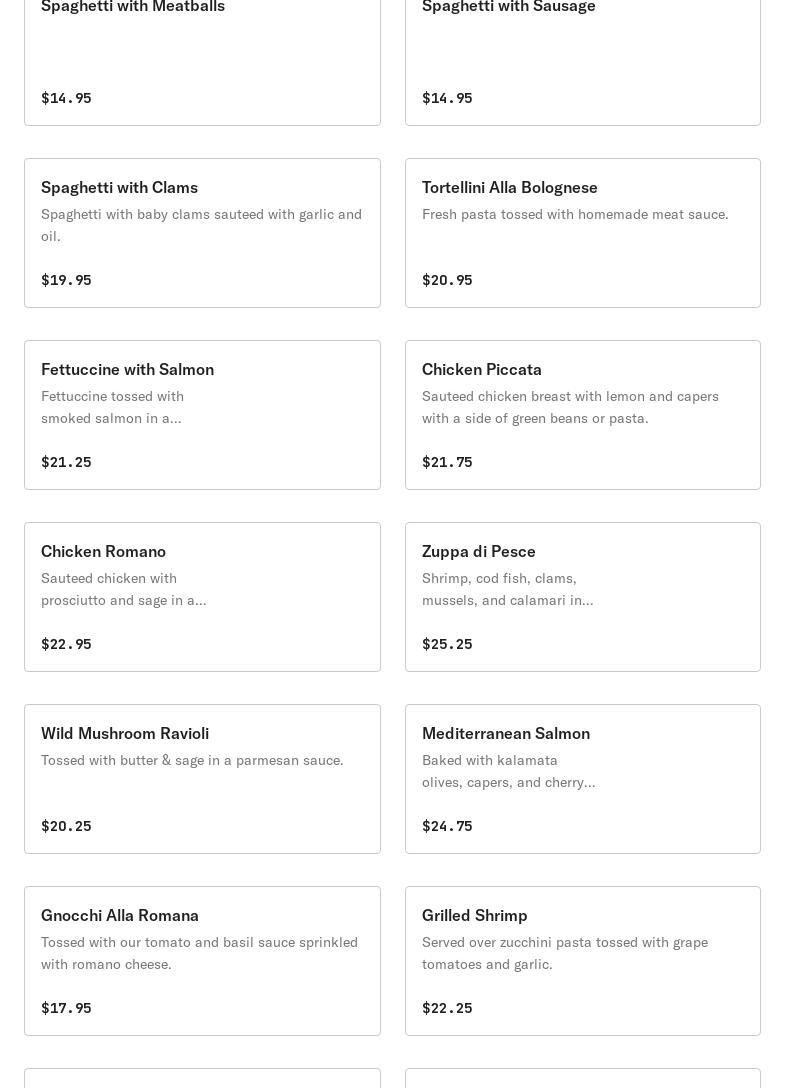 Spaghetti with Meatballs

$14.95

Spaghetti with Sausage

$14.95

Spaghetti with Clams

Spaghetti with baby clams sauteed with garlic and oil.

$19.95

Tortellini Alla Bolognese

Fresh pasta tossed with homemade meat sauce.

$20.95

Fettuccine with Salmon

Fettuccine tossed with smoked salmon in a...

$21.25

Chicken Piccata

Sauteed chicken breast with lemon and capers with a side of green beans or pasta.

$21.75

Chicken Romano

Sauteed chicken with prosciutto and sage in a...

$22.95

Zuppa di Pesce

Shrimp, cod fish, clams, mussels, and calamari in...

$25.25

Wild Mushroom Ravioli

Tossed with butter & sage in a parmesan sauce.

$20.25

Mediterranean Salmon

Baked with kalamata olives, capers, and cherry...

$24.75

Gnocchi Alla Romana

Tossed with our tomato and basil sauce sprinkled with romano cheese.

$17.95

Grilled Shrimp

Served over zucchini pasta tossed with grape tomatoes and garlic.

$22.25